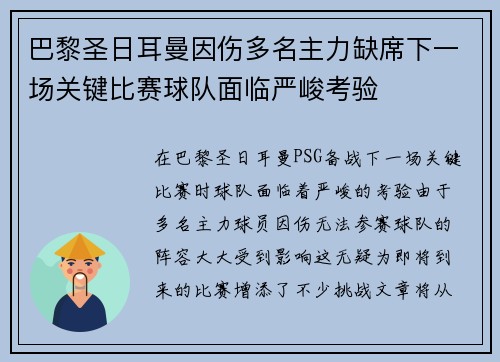 巴黎圣日耳曼因伤多名主力缺席下一场关键比赛球队面临严峻考验

在巴黎圣日耳曼PSG备战下一场关键比赛时球队面临着严峻的考验由于多名主力球员因伤无法参赛球队的阵容大大受到影响这无疑为即将到来的比赛增添了不少挑战文章将从